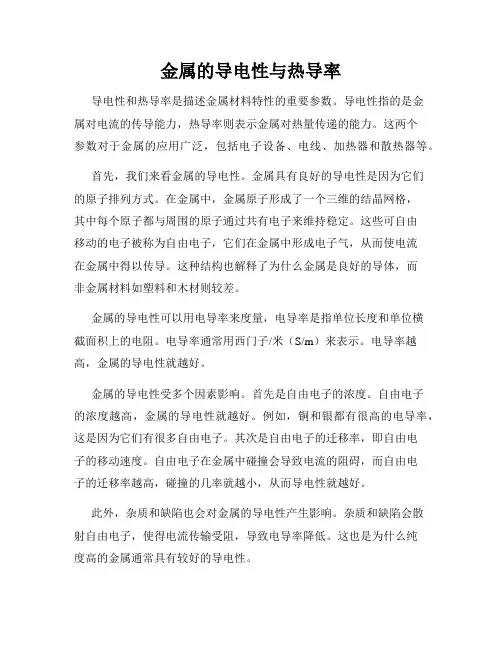 金属的导电性与热导率

导电性和热导率是描述金属材料特性的重要参数。导电性指的是金属对电流的传导能力，热导率则表示金属对热量传递的能力。这两个参数对于金属的应用广泛，包括电子设备、电线、加热器和散热器等。

首先，我们来看金属的导电性。金属具有良好的导电性是因为它们的原子排列方式。在金属中，金属原子形成了一个三维的结晶网格，其中每个原子都与周围的原子通过共有电子来维持稳定。这些可自由移动的电子被称为自由电子，它们在金属中形成电子气，从而使电流在金属中得以传导。这种结构也解释了为什么金属是良好的导体，而非金属材料如塑料和木材则较差。

金属的导电性可以用电导率来度量，电导率是指单位长度和单位横截面积上的电阻。电导率通常用西门子/米（S/m）来表示。电导率越高，金属的导电性就越好。

金属的导电性受多个因素影响。首先是自由电子的浓度。自由电子的浓度越高，金属的导电性就越好。例如，铜和银都有很高的电导率，这是因为它们有很多自由电子。其次是自由电子的迁移率，即自由电子的移动速度。自由电子在金属中碰撞会导致电流的阻碍，而自由电子的迁移率越高，碰撞的几率就越小，从而导电性就越好。

此外，杂质和缺陷也会对金属的导电性产生影响。杂质和缺陷会散射自由电子，使得电流传输受阻，导致电导率降低。这也是为什么纯度高的金属通常具有较好的导电性。